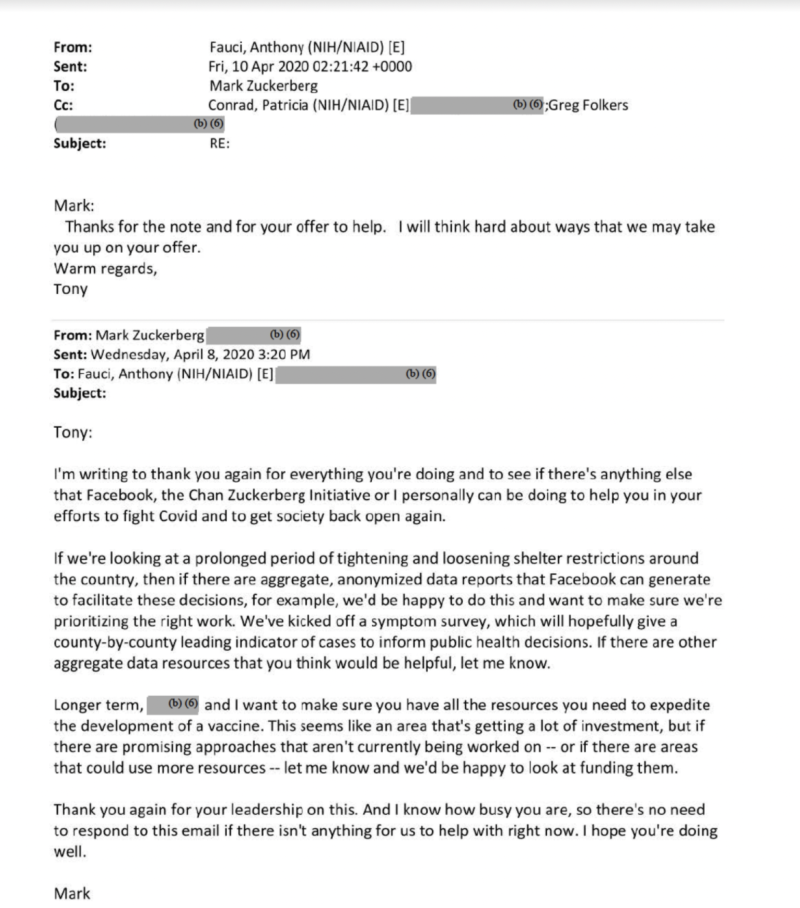 From: Fauci, Anthony (NIH/NIAID) [E]
Sent: Fri, 10 Apr 2020 02:21:42 +0000
To: Mark Zuckerberg
Cc: Conrad, Patricia (NIH/NIAID) [E] (b) (6);Greg Folkers
( (b) (6)
Subject: RE:

Mark:
Thanks for the note and for your offer to help. I will think hard about ways that we may take you up on your offer.
Warm regards,
Tony

From: Mark Zuckerberg (b) (6)
Sent: Wednesday, April 8, 2020 3:20 PM
To: Fauci, Anthony (NIH/NIAID) [E] (b) (6)
Subject:

Tony:

I'm writing to thank you again for everything you're doing and to see if there's anything else that Facebook, the Chan Zuckerberg Initiative or I personally can be doing to help you in your efforts to fight Covid and to get society back open again.

If we're looking at a prolonged period of tightening and loosening shelter restrictions around the country, then if there are aggregate, anonymized data reports that Facebook can generate to facilitate these decisions, for example, we'd be happy to do this and want to make sure we're prioritizing the right work. We've kicked off a symptom survey, which will hopefully give a county-by-county leading indicator of cases to inform public health decisions. If there are other aggregate data resources that you think would be helpful, let me know.

Longer term, (b) (6) and I want to make sure you have all the resources you need to expedite the development of a vaccine. This seems like an area that's getting a lot of investment, but if there are promising approaches that aren't currently being worked on -- or if there are areas that could use more resources -- let me know and we'd be happy to look at funding them.

Thank you again for your leadership on this. And I know how busy you are, so there's no need to respond to this email if there isn't anything for us to help with right now. I hope you're doing well.

Mark